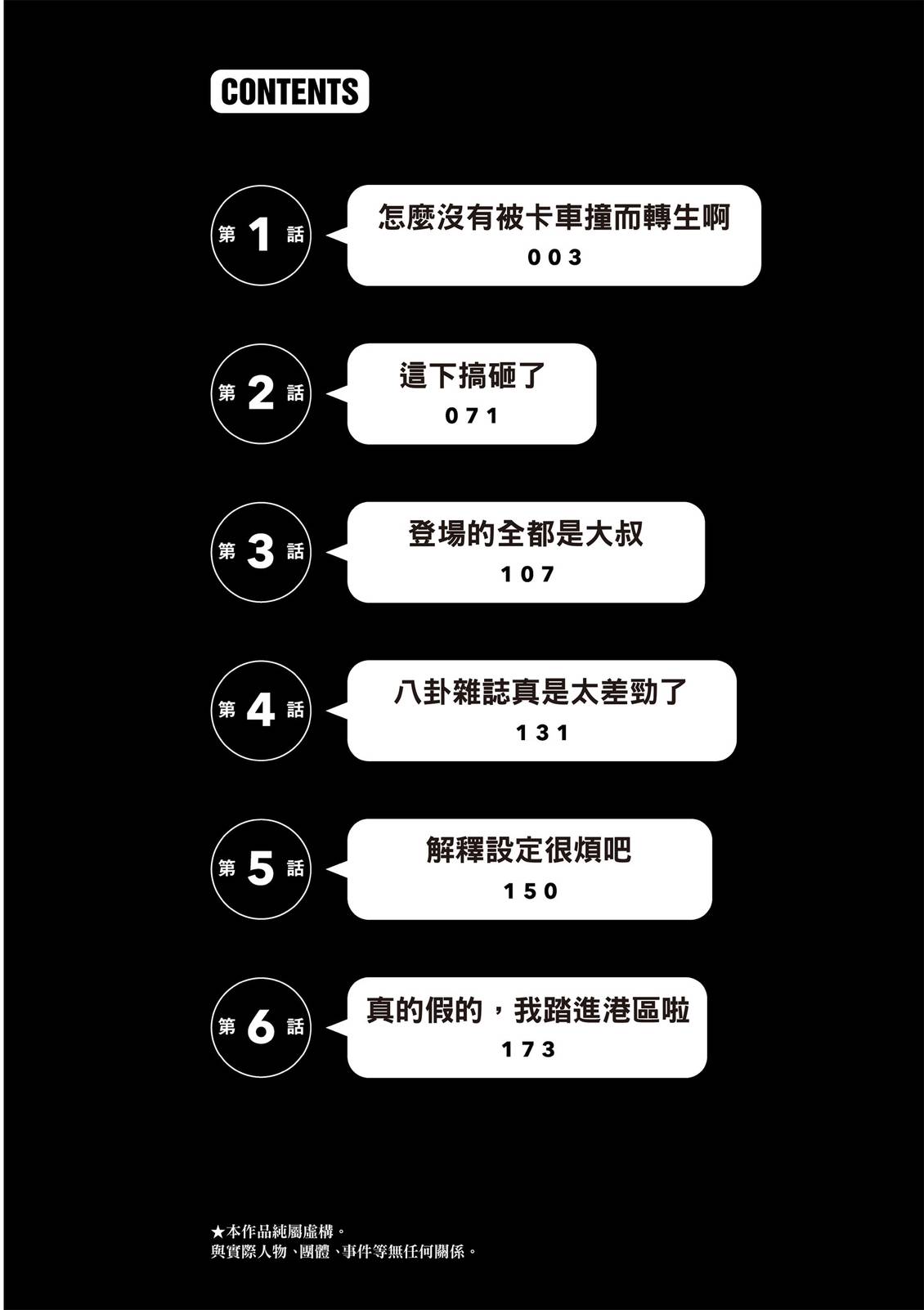 CONTENTS

第1話
怎麼沒有被卡車撞而轉生啊
003

第2話
這下搞砸了
071

第3話
登場的全都是大叔
107

第4話
八卦雜誌真是太差勁了
131

第5話
解釋設定很煩吧
150

第6話
真的假的，我踏進港區啦
173

★本作品純屬虛構。
與實際人物、團體、事件等無任何關係。